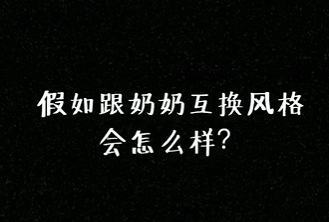 假如跟奶奶互换风格
会怎么样?